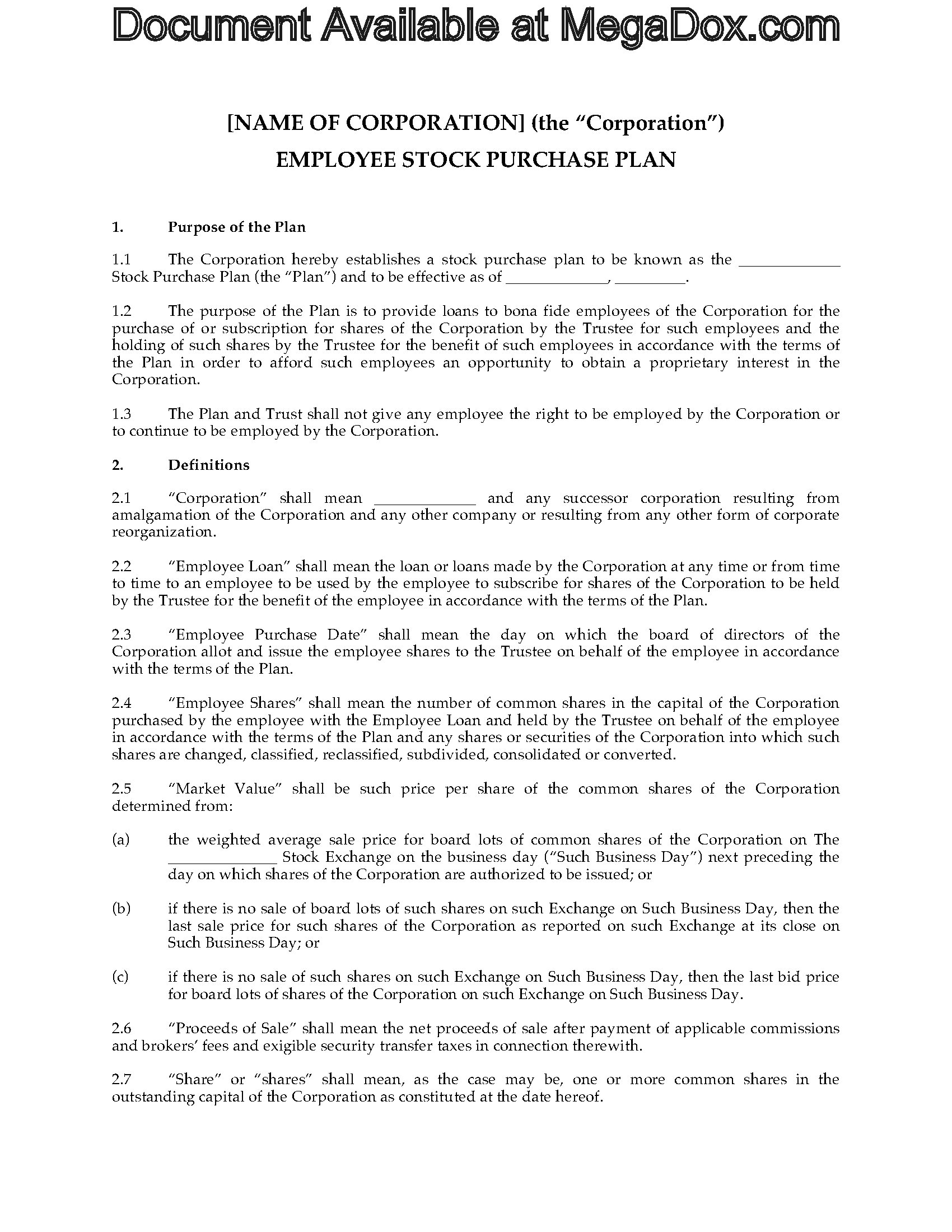 Document Available at MegaDox.com

[NAME OF CORPORATION] (the "Corporation")
EMPLOYEE STOCK PURCHASE PLAN

1. Purpose of the Plan

1.1 The Corporation hereby establishes a stock purchase plan to be known as the ____________ Stock Purchase Plan (the "Plan") and to be effective as of ____________, ________.

1.2 The purpose of the Plan is to provide loans to bona fide employees of the Corporation for the purchase of or subscription for shares of the Corporation by the Trustee for such employees and the holding of such shares by the Trustee for the benefit of such employees in accordance with the terms of the Plan in order to afford such employees an opportunity to obtain a proprietary interest in the Corporation.

1.3 The Plan and Trust shall not give any employee the right to be employed by the Corporation or to continue to be employed by the Corporation.

2. Definitions

2.1 "Corporation" shall mean ____________ and any successor corporation resulting from amalgamation of the Corporation and any other company or resulting from any other form of corporate reorganization.

2.2 "Employee Loan" shall mean the loan or loans made by the Corporation at any time or from time to time to an employee to be used by the employee to subscribe for shares of the Corporation to be held by the Trustee for the benefit of the employee in accordance with the terms of the Plan.

2.3 "Employee Purchase Date" shall mean the day on which the board of directors of the Corporation allot and issue the employee shares to the Trustee on behalf of the employee in accordance with the terms of the Plan.

2.4 "Employee Shares" shall mean the number of common shares in the capital of the Corporation purchased by the employee with the Employee Loan and held by the Trustee on behalf of the employee in accordance with the terms of the Plan and any shares or securities of the Corporation into which such shares are changed, classified, reclassified, subdivided, consolidated or converted.

2.5 "Market Value" shall be such price per share of the common shares of the Corporation determined from:

(a) the weighted average sale price for board lots of common shares of the Corporation on The ____________ Stock Exchange on the business day ("Such Business Day") next preceding the day on which shares of the Corporation are authorized to be issued; or

(b) if there is no sale of board lots of such shares on such Exchange on Such Business Day, then the last sale price for such shares of the Corporation as reported on such Exchange at its close on Such Business Day; or

(c) if there is no sale of such shares on such Exchange on Such Business Day, then the last bid price for board lots of shares of the Corporation on such Exchange on Such Business Day.

2.6 "Proceeds of Sale" shall mean the net proceeds of sale after payment of applicable commissions and brokers' fees and exigible security transfer taxes in connection therewith.

2.7 "Share" or "shares" shall mean, as the case may be, one or more common shares in the outstanding capital of the Corporation as constituted at the date hereof.